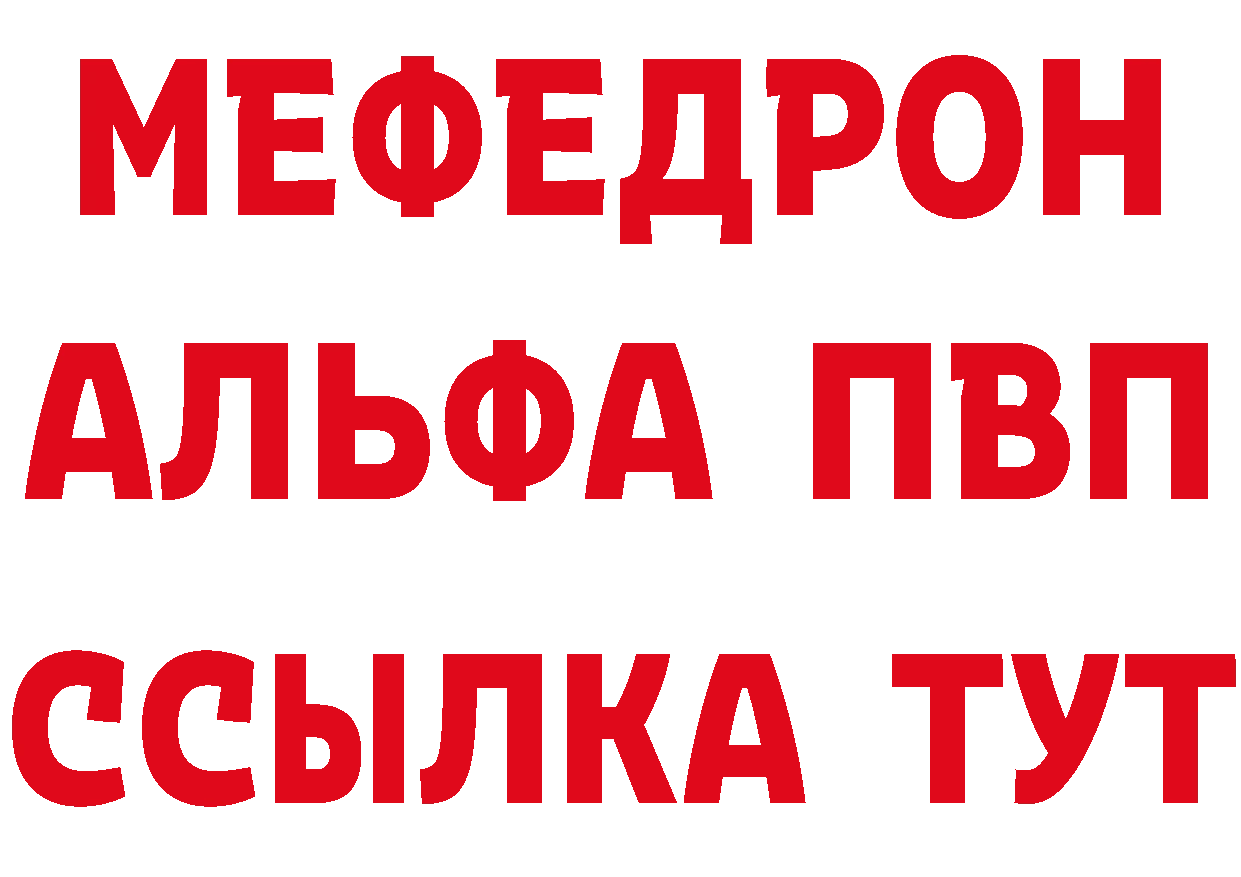 МЕФЕДРОН
АЛЬФА ПВП
ССЫЛКА ТУТ